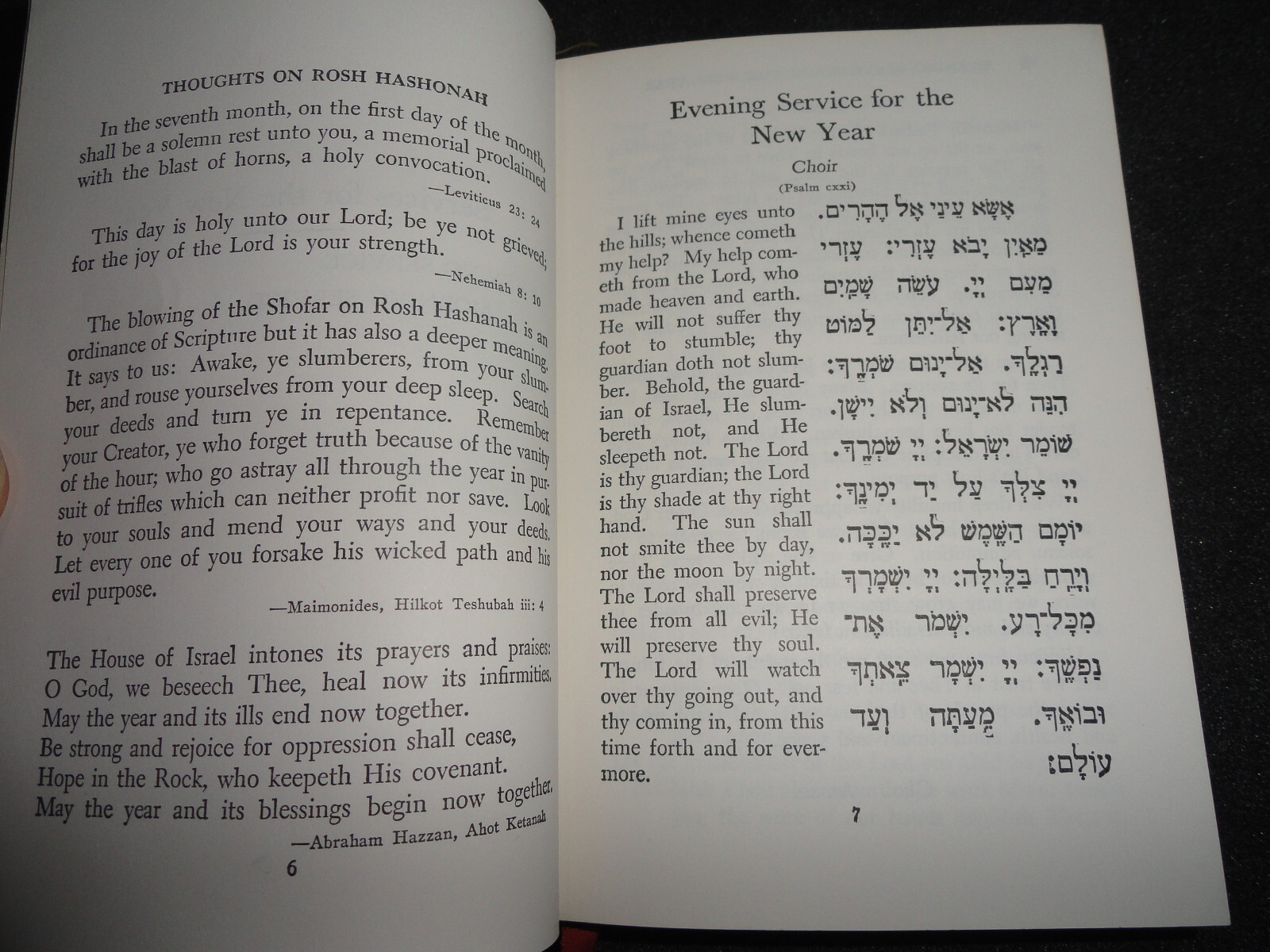 THOUGHTS ON ROSH HASHONAH

In the seventh month, on the first day of the month, shall be a solemn rest unto you, a memorial proclaimed with the blast of horns, a holy convocation.

—Leviticus 23: 24

This day is holy unto our Lord; be ye not grieved; for the joy of the Lord is your strength.

—Nehemiah 8: 10

The blowing of the Shofar on Rosh Hashanah is an ordinance of Scripture but it has also a deeper meaning. It says to us: Awake, ye slumberers, from your slumber, and rouse yourselves from your deep sleep. Search your deeds and turn ye in repentance. Remember your Creator, ye who forget truth because of the vanity of the hour; who go astray all through the year in pursuit of trifles which can neither profit nor save. Look to your souls and mend your ways and your deeds. Let every one of you forsake his wicked path and his evil purpose.

—Maimonides, Hilkot Teshubah iii: 4

The House of Israel intones its prayers and praises: O God, we beseech Thee, heal now its infirmities. May the year and its ills end now together. Be strong and rejoice for oppression shall cease, Hope in the Rock, who keepeth His covenant. May the year and its blessings begin now together.

—Abraham Hazzan, Ahot Ketanah

6

Evening Service for the New Year

Choir

(Psalm cxxi)

I lift mine eyes unto the hills; whence cometh my help? My help cometh from the Lord, who made heaven and earth. He will not suffer thy foot to stumble; thy guardian doth not slumber. Behold, the guardian of Israel, He slumbereth not, and He sleepeth not. The Lord is thy guardian; the Lord is thy shade at thy right hand. The sun shall not smite thee by day, nor the moon by night. The Lord shall preserve thee from all evil; He will preserve thy soul. The Lord will watch over thy going out, and thy coming in, from this time forth and for evermore.

אֶשָּׂא עֵינַי אֶל הֶהָרִים. מֵאַיִן יָבֹא עֶזְרִי: עֶזְרִי מֵעִם יְיָ. עֹשֵׂה שָׁמַיִם וָאָרֶץ: אַל־יִתֵּן לַמּוֹט רַגְלֶךָ. אַל־יָנוּם שֹׁמְרֶךָ: הִנֵּה לֹא־יָנוּם וְלֹא יִישָׁן. שׁוֹמֵר יִשְׂרָאֵל: יְיָ שֹׁמְרֶךָ. יְיָ צִלְּךָ עַל יַד יְמִינֶךָ: יוֹמָם הַשֶּׁמֶשׁ לֹא יַכֶּכָּה. וְיָרֵחַ בַּלָּיְלָה: יְיָ יִשְׁמָרְךָ מִכָּל־רָע. יִשְׁמֹר אֶת־נַפְשֶׁךָ: יְיָ יִשְׁמָר צֵאתְךָ וּבוֹאֶךָ. מֵעַתָּה וְעַד עוֹלָם:

7